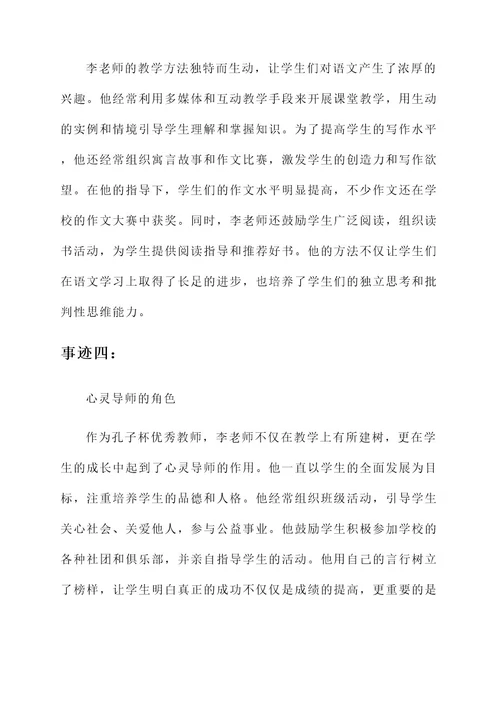 李老师的教学方法独特而生动，让学生们对语文产生了浓厚的兴趣。他经常利用多媒体和互动教学手段来开展课堂教学，用生动的实例和情境引导学生理解和掌握知识。为了提高学生的写作水平，他还经常组织寓言故事和作文比赛，激发学生的创造力和写作欲望。在他的指导下，学生们的作文水平明显提高，不少作文还在学校的作文大赛中获奖。同时，李老师还鼓励学生广泛阅读，组织读书活动，为学生提供阅读指导和推荐好书。他的方法不仅让学生们在语文学习上取得了长足的进步，也培养了学生们的独立思考和批判性思维能力。

事迹四：

心灵导师的角色

作为孔子杯优秀教师，李老师不仅在教学上有所建树，更在学生的成长中起到了心灵导师的作用。他一直以学生的全面发展为目标，注重培养学生的品德和人格。他经常组织班级活动，引导学生关心社会、关爱他人，参与公益事业。他鼓励学生积极参加学校的各种社团和俱乐部，并亲自指导学生的活动。他用自己的言行树立了榜样，让学生明白真正的成功不仅仅是成绩的提高，更重要的是